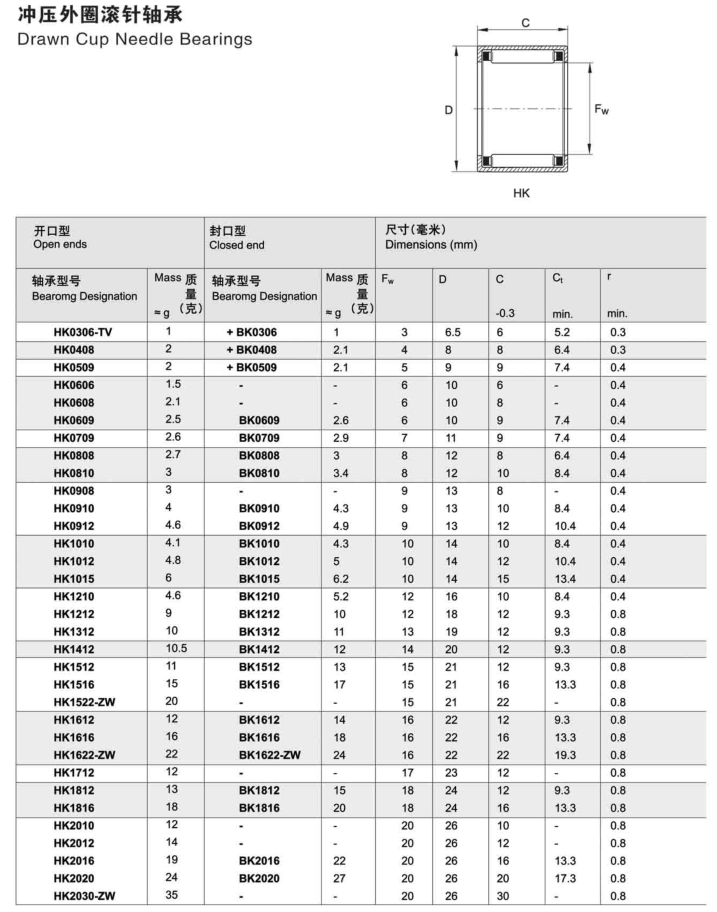 冲压外圈滚针轴承
Drawn Cup Needle Bearings

C
D
$F_w$
HK

| 开口型 Open ends | | 封口型 Closed end | | 尺寸(毫米) Dimensions (mm) | | | | |
|---|---|---|---|---|---|---|---|---|
| 轴承型号 Bearomg Designation | Mass 质量 ≈g (克) | 轴承型号 Bearomg Designation | Mass 质量 ≈g (克) | $F_w$ | D | C -0.3 | $C_t$ min. | r min. |
| HK0306-TV | 1 | + BK0306 | 1 | 3 | 6.5 | 6 | 5.2 | 0.3 |
| HK0408 | 2 | + BK0408 | 2.1 | 4 | 8 | 8 | 6.4 | 0.3 |
| HK0509 | 2 | + BK0509 | 2.1 | 5 | 9 | 9 | 7.4 | 0.4 |
| HK0606 | 1.5 | - | - | 6 | 10 | 6 | - | 0.4 |
| HK0608 | 2.1 | - | - | 6 | 10 | 8 | - | 0.4 |
| HK0609 | 2.5 | BK0609 | 2.6 | 6 | 10 | 9 | 7.4 | 0.4 |
| HK0709 | 2.6 | BK0709 | 2.9 | 7 | 11 | 9 | 7.4 | 0.4 |
| HK0808 | 2.7 | BK0808 | 3 | 8 | 12 | 8 | 6.4 | 0.4 |
| HK0810 | 3 | BK0810 | 3.4 | 8 | 12 | 10 | 8.4 | 0.4 |
| HK0908 | 3 | - | - | 9 | 13 | 8 | - | 0.4 |
| HK0910 | 4 | BK0910 | 4.3 | 9 | 13 | 10 | 8.4 | 0.4 |
| HK0912 | 4.6 | BK0912 | 4.9 | 9 | 13 | 12 | 10.4 | 0.4 |
| HK1010 | 4.1 | BK1010 | 4.3 | 10 | 14 | 10 | 8.4 | 0.4 |
| HK1012 | 4.8 | BK1012 | 5 | 10 | 14 | 12 | 10.4 | 0.4 |
| HK1015 | 6 | BK1015 | 6.2 | 10 | 14 | 15 | 13.4 | 0.4 |
| HK1210 | 4.6 | BK1210 | 5.2 | 12 | 16 | 10 | 8.4 | 0.4 |
| HK1212 | 9 | BK1212 | 10 | 12 | 18 | 12 | 9.3 | 0.8 |
| HK1312 | 10 | BK1312 | 11 | 13 | 19 | 12 | 9.3 | 0.8 |
| HK1412 | 10.5 | BK1412 | 12 | 14 | 20 | 12 | 9.3 | 0.8 |
| HK1512 | 11 | BK1512 | 13 | 15 | 21 | 12 | 9.3 | 0.8 |
| HK1516 | 15 | BK1516 | 17 | 15 | 21 | 16 | 13.3 | 0.8 |
| HK1522-ZW | 20 | - | - | 15 | 21 | 22 | - | 0.8 |
| HK1612 | 12 | BK1612 | 14 | 16 | 22 | 12 | 9.3 | 0.8 |
| HK1616 | 16 | BK1616 | 18 | 16 | 22 | 16 | 13.3 | 0.8 |
| HK1622-ZW | 22 | BK1622-ZW | 24 | 16 | 22 | 22 | 19.3 | 0.8 |
| HK1712 | 12 | - | - | 17 | 23 | 12 | - | 0.8 |
| HK1812 | 13 | BK1812 | 15 | 18 | 24 | 12 | 9.3 | 0.8 |
| HK1816 | 18 | BK1816 | 20 | 18 | 24 | 16 | 13.3 | 0.8 |
| HK2010 | 12 | - | - | 20 | 26 | 10 | - | 0.8 |
| HK2012 | 14 | - | - | 20 | 26 | 12 | - | 0.8 |
| HK2016 | 19 | BK2016 | 22 | 20 | 26 | 16 | 13.3 | 0.8 |
| HK2020 | 24 | BK2020 | 27 | 20 | 26 | 20 | 17.3 | 0.8 |
| HK2030-ZW | 35 | - | - | 20 | 26 | 30 | - | 0.8 |